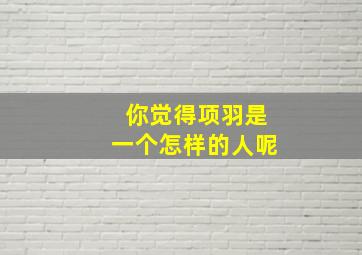 你觉得项羽是
一个怎样的人呢